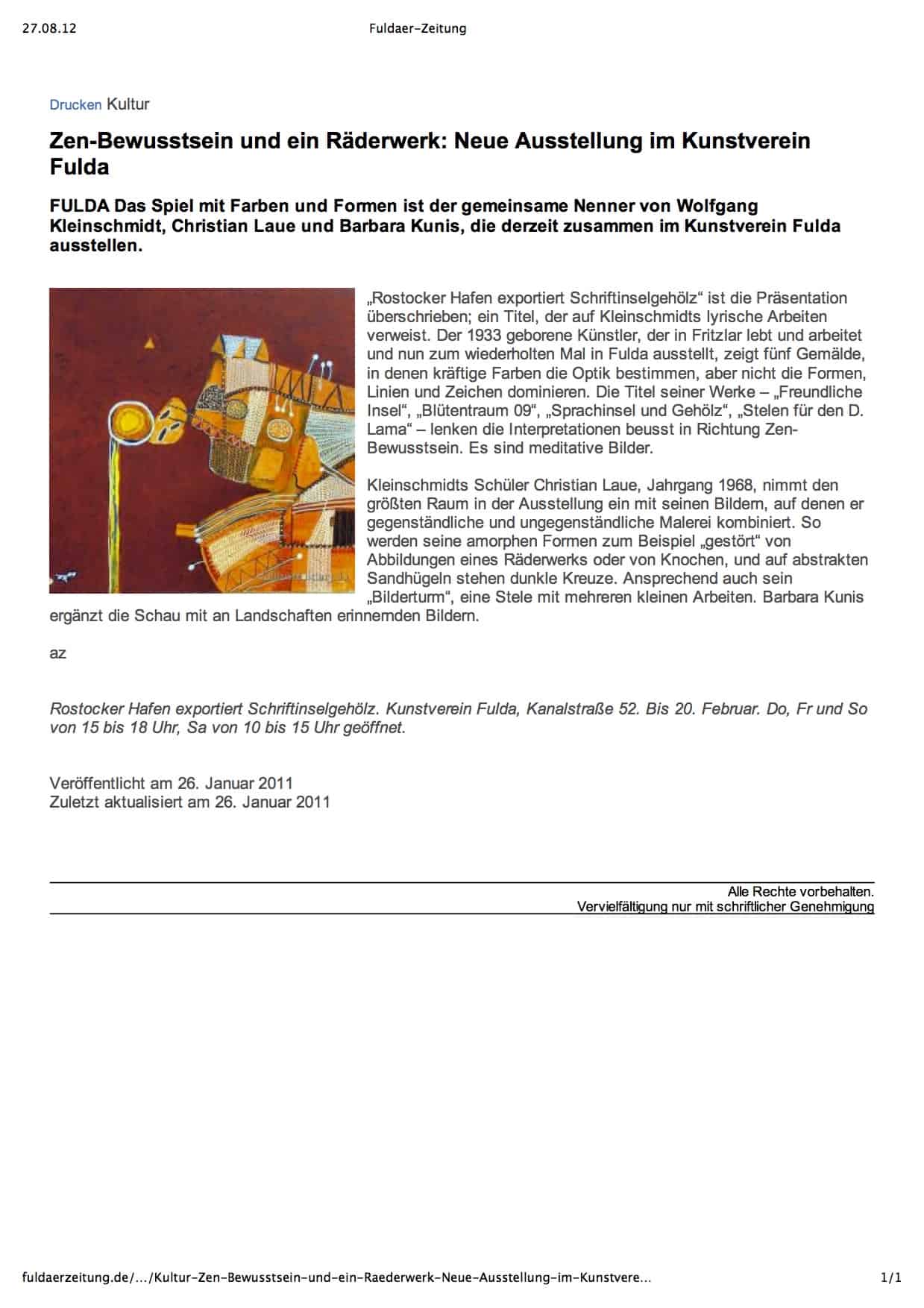 27.08.12 Fuldaer-Zeitung

Drucken Kultur

Zen-Bewusstsein und ein Räderwerk: Neue Ausstellung im Kunstverein Fulda

FULDA Das Spiel mit Farben und Formen ist der gemeinsame Nenner von Wolfgang Kleinschmidt, Christian Laue und Barbara Kunis, die derzeit zusammen im Kunstverein Fulda ausstellen.

„Rostocker Hafen exportiert Schriftinselgehölz“ ist die Präsentation überschrieben; ein Titel, der auf Kleinschmidts lyrische Arbeiten verweist. Der 1933 geborene Künstler, der in Fritzlar lebt und arbeitet und nun zum wiederholten Mal in Fulda ausstellt, zeigt fünf Gemälde, in denen kräftige Farben die Optik bestimmen, aber nicht die Formen, Linien und Zeichen dominieren. Die Titel seiner Werke – „Freundliche Insel“, „Blütentraum 09“, „Sprachinsel und Gehölz“, „Stelen für den D. Lama“ – lenken die Interpretationen beusst in Richtung Zen-Bewusstsein. Es sind meditative Bilder.

Kleinschmidts Schüler Christian Laue, Jahrgang 1968, nimmt den größten Raum in der Ausstellung ein mit seinen Bildern, auf denen er gegenständliche und ungegenständliche Malerei kombiniert. So werden seine amorphen Formen zum Beispiel „gestört“ von Abbildungen eines Räderwerks oder von Knochen, und auf abstrakten Sandhügeln stehen dunkle Kreuze. Ansprechend auch sein „Bilderturm“, eine Stele mit mehreren kleinen Arbeiten. Barbara Kunis ergänzt die Schau mit an Landschaften erinnernden Bildern.

az

Rostocker Hafen exportiert Schriftinselgehölz. Kunstverein Fulda, Kanalstraße 52. Bis 20. Februar. Do, Fr und So von 15 bis 18 Uhr, Sa von 10 bis 15 Uhr geöffnet.

Veröffentlicht am 26. Januar 2011
Zuletzt aktualisiert am 26. Januar 2011

Alle Rechte vorbehalten.
Vervielfältigung nur mit schriftlicher Genehmigung

fuldaerzeitung.de/.../Kultur-Zen-Bewusstsein-und-ein-Raederwerk-Neue-Ausstellung-im-Kunstvere... 1/1